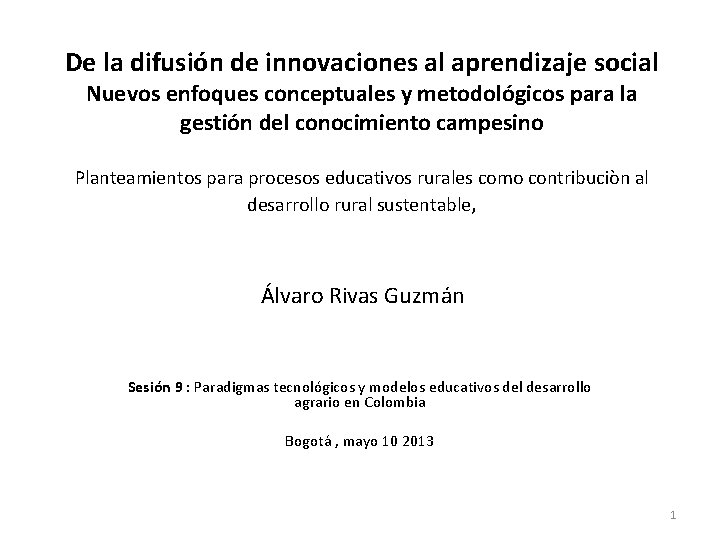 De la difusión de innovaciones al aprendizaje social
Nuevos enfoques conceptuales y metodológicos para la gestión del conocimiento campesino

Planteamientos para procesos educativos rurales como contribuciòn al desarrollo rural sustentable,

Álvaro Rivas Guzmán

Sesión 9 : Paradigmas tecnológicos y modelos educativos del desarrollo agrario en Colombia

Bogotá , mayo 10 2013

1